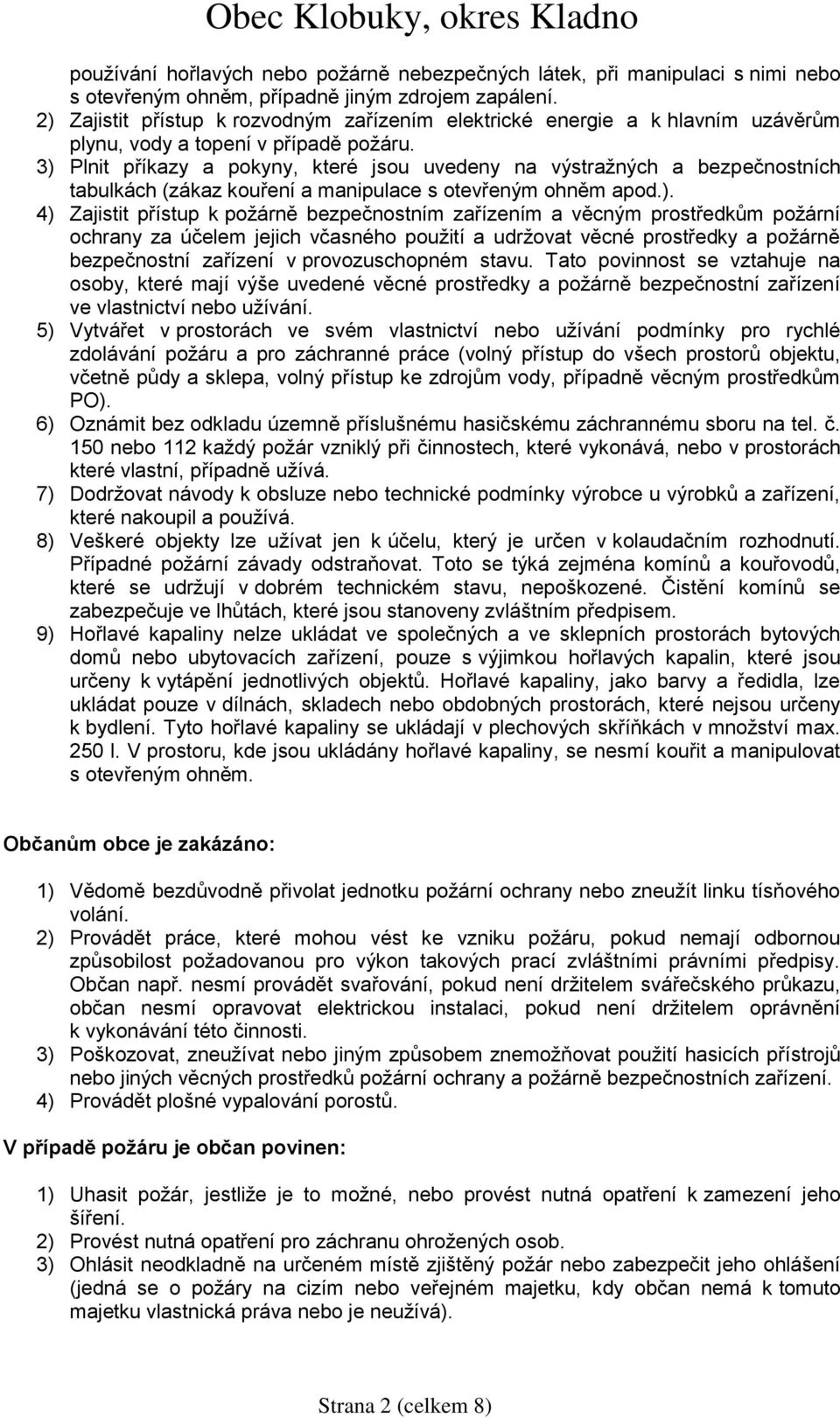 Obec Klobuky, okres Kladno

používání hořlavých nebo požárně nebezpečných látek, při manipulaci s nimi nebo s otevřeným ohněm, případně jiným zdrojem zapálení.

2) Zajistit přístup k rozvodným zařízením elektrické energie a k hlavním uzávěrům plynu, vody a topení v případě požáru.

3) Plnit příkazy a pokyny, které jsou uvedeny na výstražných a bezpečnostních tabulkách (zákaz kouření a manipulace s otevřeným ohněm apod.).

4) Zajistit přístup k požárně bezpečnostním zařízením a věcným prostředkům požární ochrany za účelem jejich včasného použití a udržovat věcné prostředky a požárně bezpečnostní zařízení v provozuschopném stavu. Tato povinnost se vztahuje na osoby, které mají výše uvedené věcné prostředky a požárně bezpečnostní zařízení ve vlastnictví nebo užívání.

5) Vytvářet v prostorách ve svém vlastnictví nebo užívání podmínky pro rychlé zdolávání požáru a pro záchranné práce (volný přístup do všech prostorů objektu, včetně půdy a sklepa, volný přístup ke zdrojům vody, případně věcným prostředkům PO).

6) Oznámit bez odkladu územně příslušnému hasičskému záchrannému sboru na tel. č. 150 nebo 112 každý požár vzniklý při činnostech, které vykonává, nebo v prostorách které vlastní, případně užívá.

7) Dodržovat návody k obsluze nebo technické podmínky výrobce u výrobků a zařízení, které nakoupil a používá.

8) Veškeré objekty lze užívat jen k účelu, který je určen v kolaudačním rozhodnutí. Případné požární závady odstraňovat. Toto se týká zejména komínů a kouřovodů, které se udržují v dobrém technickém stavu, nepoškozené. Čistění komínů se zabezpečuje ve lhůtách, které jsou stanoveny zvláštním předpisem.

9) Hořlavé kapaliny nelze ukládat ve společných a ve sklepních prostorách bytových domů nebo ubytovacích zařízení, pouze s výjimkou hořlavých kapalin, které jsou určeny k vytápění jednotlivých objektů. Hořlavé kapaliny, jako barvy a ředidla, lze ukládat pouze v dílnách, skladech nebo obdobných prostorách, které nejsou určeny k bydlení. Tyto hořlavé kapaliny se ukládají v plechových skříňkách v množství max. 250 l. V prostoru, kde jsou ukládány hořlavé kapaliny, se nesmí kouřit a manipulovat s otevřeným ohněm.

Občanům obce je zakázáno:

1) Vědomě bezdůvodně přivolat jednotku požární ochrany nebo zneužít linku tísňového volání.

2) Provádět práce, které mohou vést ke vzniku požáru, pokud nemají odbornou způsobilost požadovanou pro výkon takových prací zvláštními právními předpisy. Občan např. nesmí provádět svařování, pokud není držitelem svářečského průkazu, občan nesmí opravovat elektrickou instalaci, pokud není držitelem oprávnění k vykonávání této činnosti.

3) Poškozovat, zneužívat nebo jiným způsobem znemožňovat použití hasicích přístrojů nebo jiných věcných prostředků požární ochrany a požárně bezpečnostních zařízení.

4) Provádět plošné vypalování porostů.

V případě požáru je občan povinen:

1) Uhasit požár, jestliže je to možné, nebo provést nutná opatření k zamezení jeho šíření.

2) Provést nutná opatření pro záchranu ohrožených osob.

3) Ohlásit neodkladně na určeném místě zjištěný požár nebo zabezpečit jeho ohlášení (jedná se o požáry na cizím nebo veřejném majetku, kdy občan nemá k tomuto majetku vlastnická práva nebo je neužívá).

Strana 2 (celkem 8)